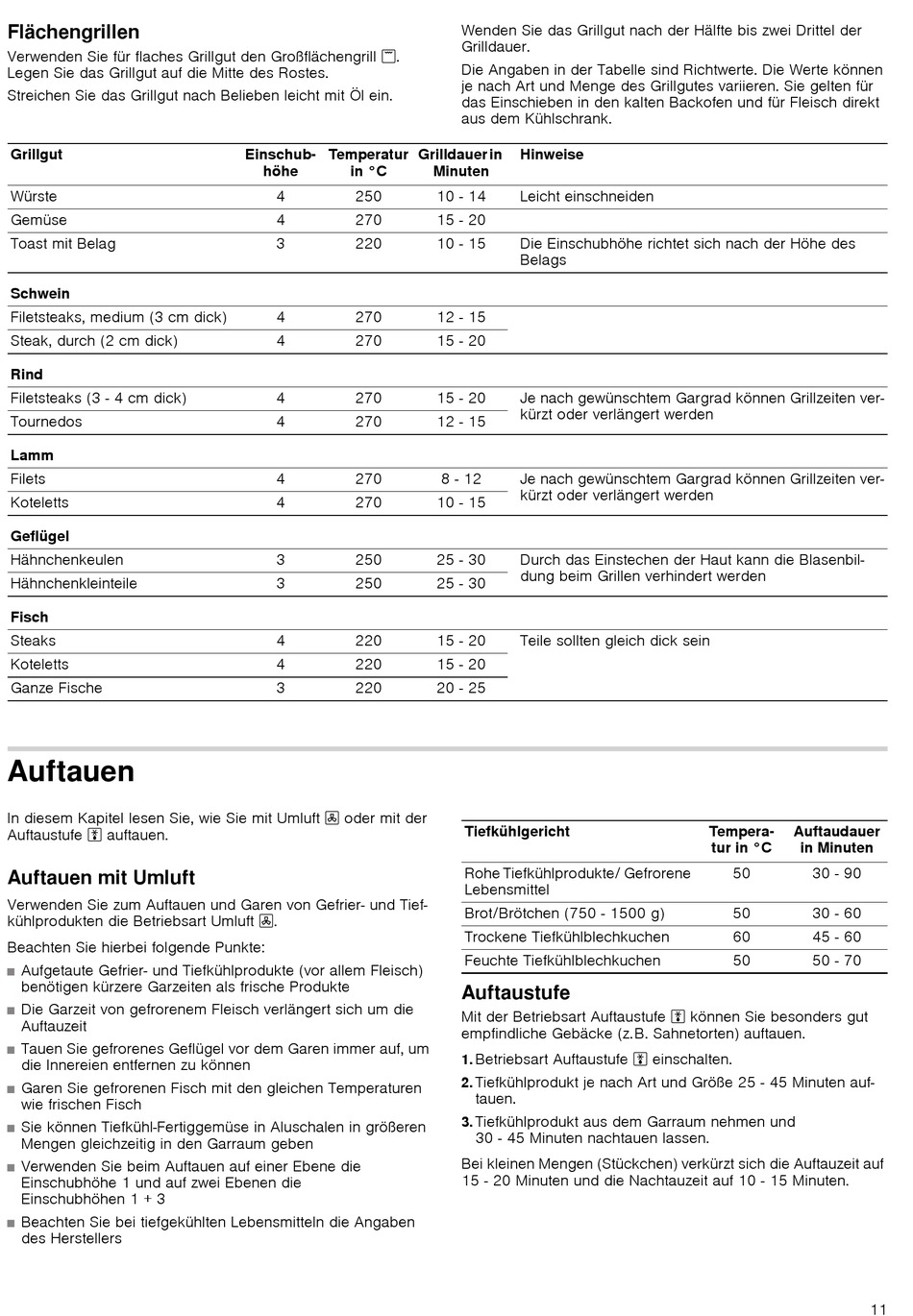 Flächengrillen

Verwenden Sie für flaches Grillgut den Großflächengrill. Legen Sie das Grillgut auf die Mitte des Rostes.

Streichen Sie das Grillgut nach Belieben leicht mit Öl ein.

Wenden Sie das Grillgut nach der Hälfte bis zwei Drittel der Grilldauer.

Die Angaben in der Tabelle sind Richtwerte. Die Werte können je nach Art und Menge des Grillgutes variieren. Sie gelten für das Einschieben in den kalten Backofen und für Fleisch direkt aus dem Kühlschrank.

| Grillgut | Einschubhöhe | Temperatur in °C | Grilldauer in Minuten | Hinweise |
|---|---|---|---|---|
| Würste | 4 | 250 | 10 - 14 | Leicht einschneiden |
| Gemüse | 4 | 270 | 15 - 20 | |
| Toast mit Belag | 3 | 220 | 10 - 15 | Die Einschubhöhe richtet sich nach der Höhe des Belags |
| **Schwein** | | | | |
| Filetsteaks, medium (3 cm dick) | 4 | 270 | 12 - 15 | |
| Steak, durch (2 cm dick) | 4 | 270 | 15 - 20 | |
| **Rind** | | | | |
| Filetsteaks (3 - 4 cm dick) | 4 | 270 | 15 - 20 | Je nach gewünschtem Gargrad können Grillzeiten verkürzt oder verlängert werden |
| Tournedos | 4 | 270 | 12 - 15 | |
| **Lamm** | | | | |
| Filets | 4 | 270 | 8 - 12 | Je nach gewünschtem Gargrad können Grillzeiten verkürzt oder verlängert werden |
| Koteletts | 4 | 270 | 10 - 15 | |
| **Geflügel** | | | | |
| Hähnchenkeulen | 3 | 250 | 25 - 30 | Durch das Einstechen der Haut kann die Blasenbildung beim Grillen verhindert werden |
| Hähnchenkleinteile | 3 | 250 | 25 - 30 | |
| **Fisch** | | | | |
| Steaks | 4 | 220 | 15 - 20 | Teile sollten gleich dick sein |
| Koteletts | 4 | 220 | 15 - 20 | |
| Ganze Fische | 3 | 220 | 20 - 25 | |

Auftauen

In diesem Kapitel lesen Sie, wie Sie mit Umluft oder mit der Auftaustufe auftauen.

Auftauen mit Umluft

Verwenden Sie zum Auftauen und Garen von Gefrier- und Tiefkühlprodukten die Betriebsart Umluft.

Beachten Sie hierbei folgende Punkte:

■ Aufgetaute Gefrier- und Tiefkühlprodukte (vor allem Fleisch) benötigen kürzere Garzeiten als frische Produkte
■ Die Garzeit von gefrorenem Fleisch verlängert sich um die Auftauzeit
■ Tauen Sie gefrorenes Geflügel vor dem Garen immer auf, um die Innereien entfernen zu können
■ Garen Sie gefrorenen Fisch mit den gleichen Temperaturen wie frischen Fisch
■ Sie können Tiefkühl-Fertiggemüse in Aluschalen in größeren Mengen gleichzeitig in den Garraum geben
■ Verwenden Sie beim Auftauen auf einer Ebene die Einschubhöhe 1 und auf zwei Ebenen die Einschubhöhen 1 + 3
■ Beachten Sie bei tiefgekühlten Lebensmitteln die Angaben des Herstellers

| Tiefkühlgericht | Temperatur in °C | Auftaudauer in Minuten |
|---|---|---|
| Rohe Tiefkühlprodukte/ Gefrorene Lebensmittel | 50 | 30 - 90 |
| Brot/Brötchen (750 - 1500 g) | 50 | 30 - 60 |
| Trockene Tiefkühlblechkuchen | 60 | 45 - 60 |
| Feuchte Tiefkühlblechkuchen | 50 | 50 - 70 |

Auftaustufe

Mit der Betriebsart Auftaustufe können Sie besonders gut empfindliche Gebäcke (z.B. Sahnetorten) auftauen.

1. Betriebsart Auftaustufe einschalten.
2. Tiefkühlprodukt je nach Art und Größe 25 - 45 Minuten auftauen.
3. Tiefkühlprodukt aus dem Garraum nehmen und 30 - 45 Minuten nachtauen lassen.

Bei kleinen Mengen (Stückchen) verkürzt sich die Auftauzeit auf 15 - 20 Minuten und die Nachtauzeit auf 10 - 15 Minuten.

11